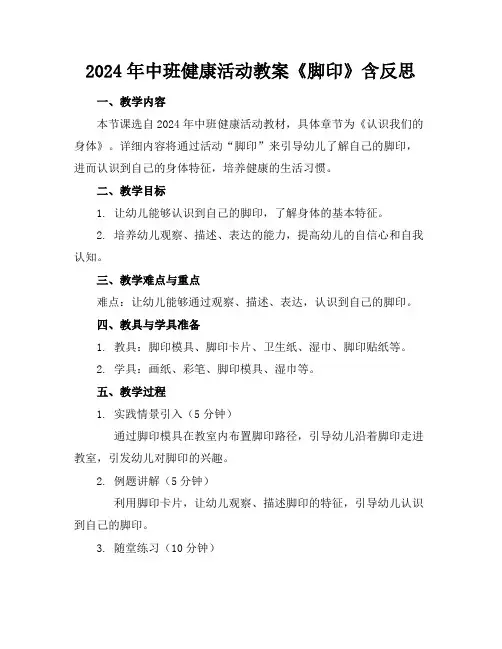 2024年中班健康活动教案《脚印》含反思

一、教学内容

本节课选自2024年中班健康活动教材，具体章节为《认识我们的身体》。详细内容将通过活动“脚印”来引导幼儿了解自己的脚印，进而认识到自己的身体特征，培养健康的生活习惯。

二、教学目标

1. 让幼儿能够认识到自己的脚印，了解身体的基本特征。

2. 培养幼儿观察、描述、表达的能力，提高幼儿的自信心和自我认知。

三、教学难点与重点

难点：让幼儿能够通过观察、描述、表达，认识到自己的脚印。

四、教具与学具准备

1. 教具：脚印模具、脚印卡片、卫生纸、湿巾、脚印贴纸等。

2. 学具：画纸、彩笔、脚印模具、湿巾等。

五、教学过程

1. 实践情景引入（5分钟）

通过脚印模具在教室内布置脚印路径，引导幼儿沿着脚印走进教室，引发幼儿对脚印的兴趣。

2. 例题讲解（5分钟）

利用脚印卡片，让幼儿观察、描述脚印的特征，引导幼儿认识到自己的脚印。

3. 随堂练习（10分钟）